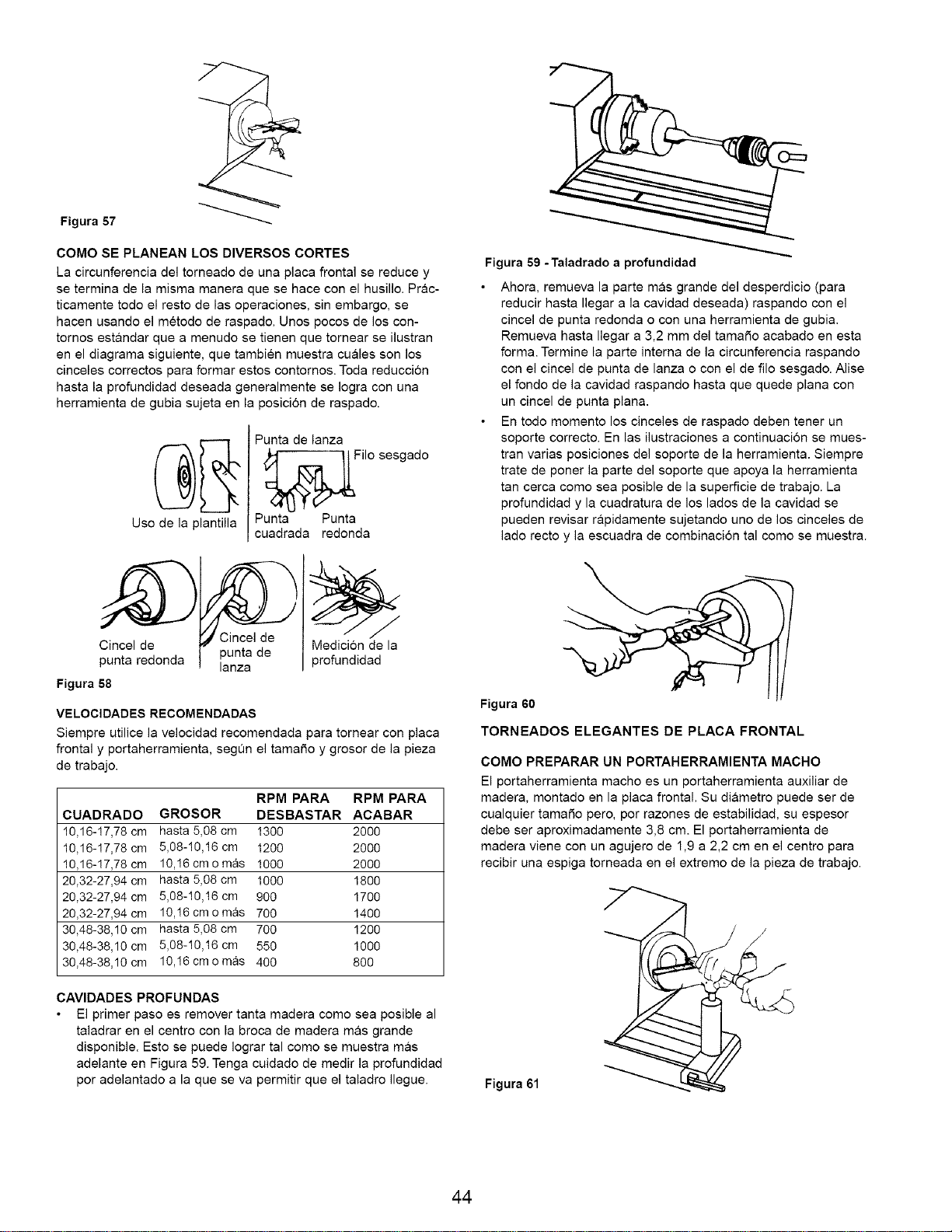 Figura 57

COMO SE PLANEAN LOS DIVERSOS CORTES

La circunferencia del torneado de una placa frontal se reduce y se termina de la misma manera que se hace con el husillo. Prácticamente todo el resto de las operaciones, sin embargo, se hacen usando el método de raspado. Unos pocos de los contornos estándar que a menudo se tienen que tornear se ilustran en el diagrama siguiente, que también muestra cuáles son los cinceles correctos para formar estos contornos. Toda reducción hasta la profundidad deseada generalmente se logra con una herramienta de gubia sujeta en la posición de raspado.

Uso de la plantilla

Punta de lanza

Filo sesgado

Punta cuadrada

Punta redonda

Cincel de punta redonda

Cincel de punta de lanza

Medición de la profundidad

Figura 58

VELOCIDADES RECOMENDADAS

Siempre utilice la velocidad recomendada para tornear con placa frontal y portaherramienta, según el tamaño y grosor de la pieza de trabajo.

| CUADRADO | GROSOR | RPM PARA DESBASTAR | RPM PARA ACABAR |
|---|---|---|---|
| 10,16-17,78 cm | hasta 5,08 cm | 1300 | 2000 |
| 10,16-17,78 cm | 5,08-10,16 cm | 1200 | 2000 |
| 10,16-17,78 cm | 10,16 cm o más | 1000 | 2000 |
| 20,32-27,94 cm | hasta 5,08 cm | 1000 | 1800 |
| 20,32-27,94 cm | 5,08-10,16 cm | 900 | 1700 |
| 20,32-27,94 cm | 10,16 cm o más | 700 | 1400 |
| 30,48-38,10 cm | hasta 5,08 cm | 700 | 1200 |
| 30,48-38,10 cm | 5,08-10,16 cm | 550 | 1000 |
| 30,48-38,10 cm | 10,16 cm o más | 400 | 800 |

CAVIDADES PROFUNDAS

• El primer paso es remover tanta madera como sea posible al taladrar en el centro con la broca de madera más grande disponible. Esto se puede lograr tal como se muestra más adelante en Figura 59. Tenga cuidado de medir la profundidad por adelantado a la que se va permitir que el taladro llegue.

Figura 59 - Taladrado a profundidad

• Ahora, remueva la parte más grande del desperdicio (para reducir hasta llegar a la cavidad deseada) raspando con el cincel de punta redonda o con una herramienta de gubia. Remueva hasta llegar a 3,2 mm del tamaño acabado en esta forma. Termine la parte interna de la circunferencia raspando con el cincel de punta de lanza o con el de filo sesgado. Alise el fondo de la cavidad raspando hasta que quede plana con un cincel de punta plana.

• En todo momento los cinceles de raspado deben tener un soporte correcto. En las ilustraciones a continuación se muestran varias posiciones del soporte de la herramienta. Siempre trate de poner la parte del soporte que apoya la herramienta tan cerca como sea posible de la superficie de trabajo. La profundidad y la cuadratura de los lados de la cavidad se pueden revisar rápidamente sujetando uno de los cinceles de lado recto y la escuadra de combinación tal como se muestra.

Figura 60

TORNEADOS ELEGANTES DE PLACA FRONTAL

COMO PREPARAR UN PORTAHERRAMIENTA MACHO

El portaherramienta macho es un portaherramienta auxiliar de madera, montado en la placa frontal. Su diámetro puede ser de cualquier tamaño pero, por razones de estabilidad, su espesor debe ser aproximadamente 3,8 cm. El portaherramienta de madera viene con un agujero de 1,9 a 2,2 cm en el centro para recibir una espiga torneada en el extremo de la pieza de trabajo.

Figura 61

44